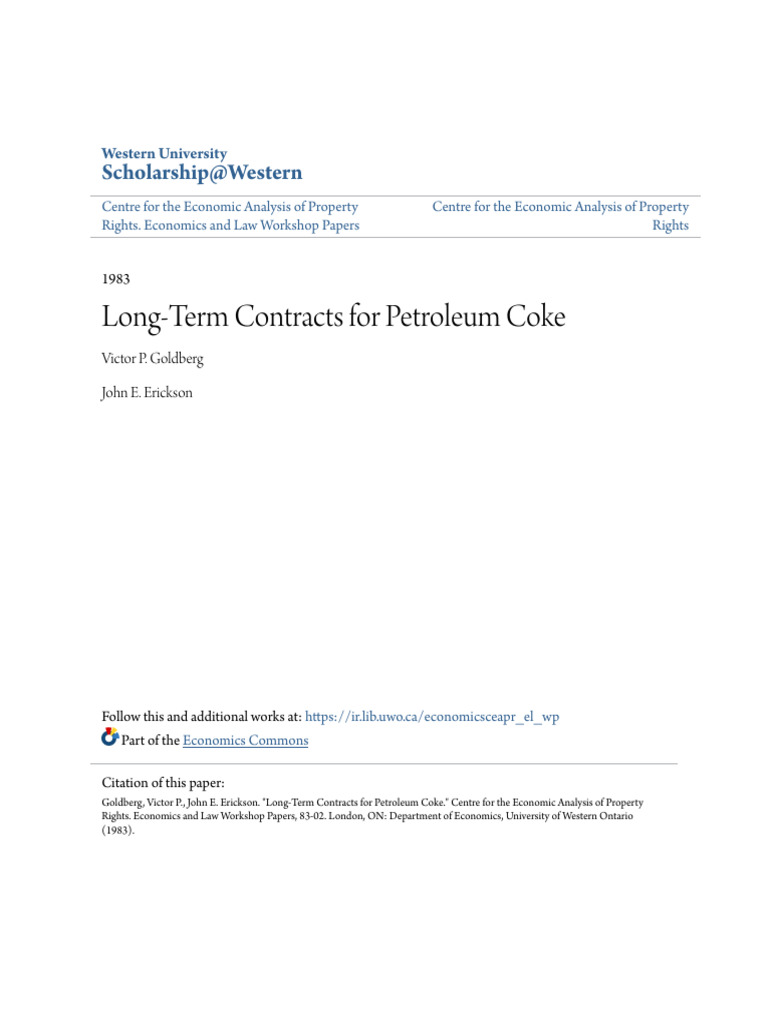 Western University
Scholarship@Western

Centre for the Economic Analysis of Property Rights. Economics and Law Workshop Papers

Centre for the Economic Analysis of Property Rights

1983

Long-Term Contracts for Petroleum Coke

Victor P. Goldberg

John E. Erickson

Follow this and additional works at: https://ir.lib.uwo.ca/economicsceapr_el_wp

Part of the Economics Commons

Citation of this paper:
Goldberg, Victor P., John E. Erickson. "Long-Term Contracts for Petroleum Coke." Centre for the Economic Analysis of Property Rights. Economics and Law Workshop Papers, 83-02. London, ON: Department of Economics, University of Western Ontario (1983).